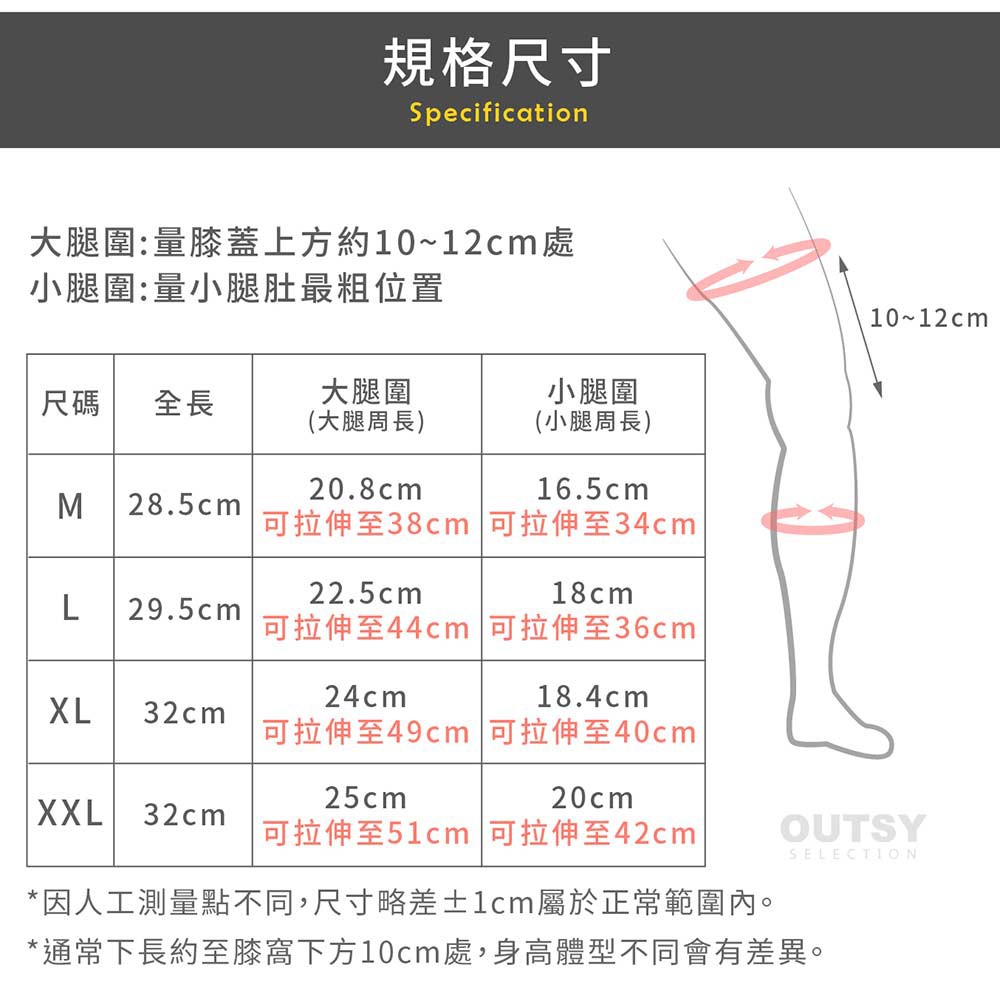 規格尺寸
Specification

大腿圍:量膝蓋上方約10~12cm處
小腿圍:量小腿肚最粗位置

10~12cm

| 尺碼 | 全長 | 大腿圍 (大腿周長) | 小腿圍 (小腿周長) |
|---|---|---|---|
| M | 28.5cm | 20.8cm 可拉伸至38cm | 16.5cm 可拉伸至34cm |
| L | 29.5cm | 22.5cm 可拉伸至44cm | 18cm 可拉伸至36cm |
| XL | 32cm | 24cm 可拉伸至49cm | 18.4cm 可拉伸至40cm |
| XXL | 32cm | 25cm 可拉伸至51cm | 20cm 可拉伸至42cm |

OUTSY
SELECTION

*因人工測量點不同,尺寸略差±1cm屬於正常範圍內。
*通常下長約至膝窩下方10cm處,身高體型不同會有差異。